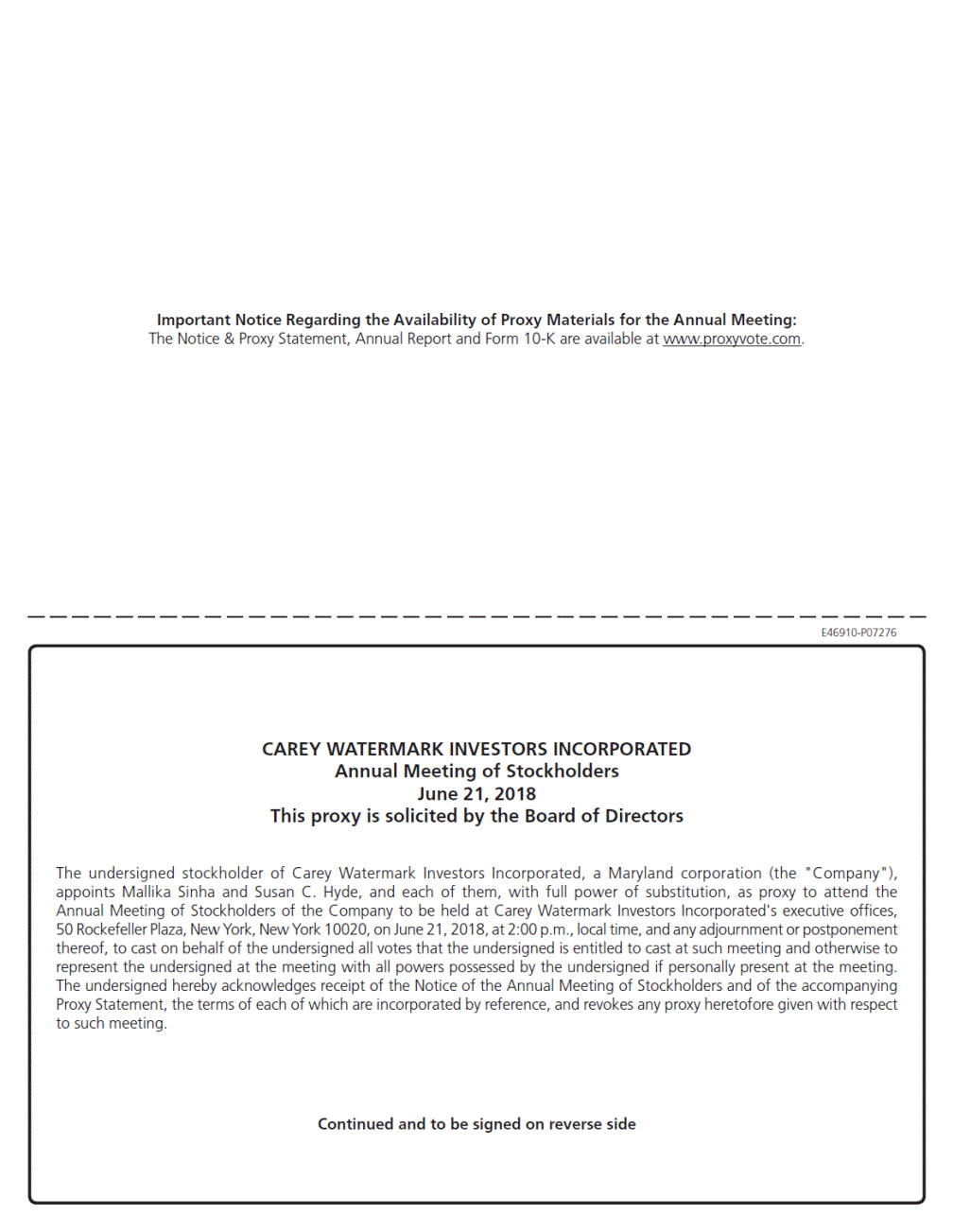 Important Notice Regarding the Availability of Proxy Materials for the Annual Meeting:
The Notice & Proxy Statement, Annual Report and Form 10-K are available at www.proxyvote.com.

E46910-P07276

CAREY WATERMARK INVESTORS INCORPORATED
Annual Meeting of Stockholders
June 21, 2018
This proxy is solicited by the Board of Directors

The undersigned stockholder of Carey Watermark Investors Incorporated, a Maryland corporation (the "Company"), appoints Mallika Sinha and Susan C. Hyde, and each of them, with full power of substitution, as proxy to attend the Annual Meeting of Stockholders of the Company to be held at Carey Watermark Investors Incorporated's executive offices, 50 Rockefeller Plaza, New York, New York 10020, on June 21, 2018, at 2:00 p.m., local time, and any adjournment or postponement thereof, to cast on behalf of the undersigned all votes that the undersigned is entitled to cast at such meeting and otherwise to represent the undersigned at the meeting with all powers possessed by the undersigned if personally present at the meeting. The undersigned hereby acknowledges receipt of the Notice of the Annual Meeting of Stockholders and of the accompanying Proxy Statement, the terms of each of which are incorporated by reference, and revokes any proxy heretofore given with respect to such meeting.

Continued and to be signed on reverse side